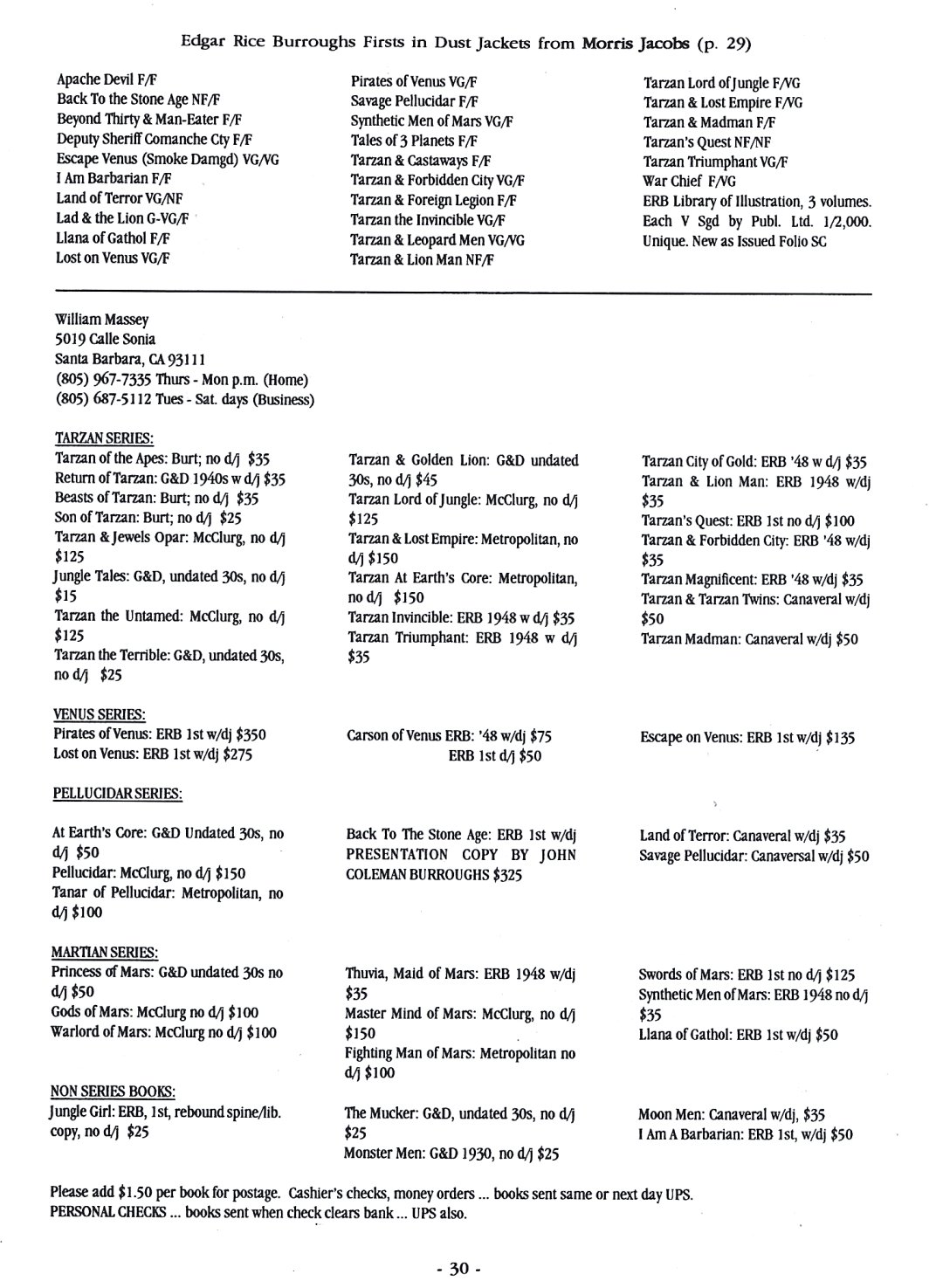 Edgar Rice Burroughs Firsts in Dust Jackets from Morris Jacobs (p. 29)

Apache Devil F/F
Back To the Stone Age NF/F
Beyond Thirty & Man-Eater F/F
Deputy Sheriff Comanche Cty F/F
Escape Venus (Smoke Damgd) VG/VG
I Am Barbarian F/F
Land of Terror VG/NF
Lad & the Lion G-VG/F
Llana of Gathol F/F
Lost on Venus VG/F

Pirates of Venus VG/F
Savage Pellucidar F/F
Synthetic Men of Mars VG/F
Tales of 3 Planets F/F
Tarzan & Castaways F/F
Tarzan & Forbidden City VG/F
Tarzan & Foreign Legion F/F
Tarzan the Invincible VG/F
Tarzan & Leopard Men VG/VG
Tarzan & Lion Man NF/F

Tarzan Lord of Jungle F/VG
Tarzan & Lost Empire F/VG
Tarzan & Madman F/F
Tarzan's Quest NF/NF
Tarzan Triumphant VG/F
War Chief F/VG
ERB Library of Illustration, 3 volumes. Each V Sgd by Publ. Ltd. 1/2,000. Unique. New as Issued Folio SC

William Massey
5019 Calle Sonia
Santa Barbara, CA 93111
(805) 967-7335 Thurs - Mon p.m. (Home)
(805) 687-5112 Tues - Sat. days (Business)

TARZAN SERIES:
Tarzan of the Apes: Burt; no d/j $35
Return of Tarzan: G&D 1940s w d/j $35
Beasts of Tarzan: Burt; no d/j $35
Son of Tarzan: Burt; no d/j $25
Tarzan & Jewels Opar: McClurg, no d/j $125
Jungle Tales: G&D, undated 30s, no d/j $15
Tarzan the Untamed: McClurg, no d/j $125
Tarzan the Terrible: G&D, undated 30s, no d/j $25

Tarzan & Golden Lion: G&D undated 30s, no d/j $45
Tarzan Lord of Jungle: McClurg, no d/j $125
Tarzan & Lost Empire: Metropolitan, no d/j $150
Tarzan At Earth's Core: Metropolitan, no d/j $150
Tarzan Invincible: ERB 1948 w d/j $35
Tarzan Triumphant: ERB 1948 w d/j $35

Tarzan City of Gold: ERB '48 w d/j $35
Tarzan & Lion Man: ERB 1948 w/dj $35
Tarzan's Quest: ERB 1st no d/j $100
Tarzan & Forbidden City: ERB '48 w/dj $35
Tarzan Magnificent: ERB '48 w/dj $35
Tarzan & Tarzan Twins: Canaveral w/dj $50
Tarzan Madman: Canaveral w/dj $50

VENUS SERIES:
Pirates of Venus: ERB 1st w/dj $350
Lost on Venus: ERB 1st w/dj $275

Carson of Venus ERB: '48 w/dj $75
ERB 1st d/j $50

Escape on Venus: ERB 1st w/dj $135

PELLUCIDAR SERIES:

At Earth's Core: G&D Undated 30s, no d/j $50
Pellucidar: McClurg, no d/j $150
Tanar of Pellucidar: Metropolitan, no d/j $100

Back To The Stone Age: ERB 1st w/dj PRESENTATION COPY BY JOHN COLEMAN BURROUGHS $325

Land of Terror: Canaveral w/dj $35
Savage Pellucidar: Canaversal w/dj $50

MARTIAN SERIES:
Princess of Mars: G&D undated 30s no d/j $50
Gods of Mars: McClurg no d/j $100
Warlord of Mars: McClurg no d/j $100

Thuvia, Maid of Mars: ERB 1948 w/dj $35
Master Mind of Mars: McClurg, no d/j $150
Fighting Man of Mars: Metropolitan no d/j $100

Swords of Mars: ERB 1st no d/j $125
Synthetic Men of Mars: ERB 1948 no d/j $35
Llana of Gathol: ERB 1st w/dj $50

NON SERIES BOOKS:
Jungle Girl: ERB, 1st, rebound spine/lib. copy, no d/j $25

The Mucker: G&D, undated 30s, no d/j $25
Monster Men: G&D 1930, no d/j $25

Moon Men: Canaveral w/dj, $35
I Am A Barbarian: ERB 1st, w/dj $50

Please add $1.50 per book for postage. Cashier's checks, money orders ... books sent same or next day UPS.
PERSONAL CHECKS ... books sent when check clears bank ... UPS also.

- 30 -